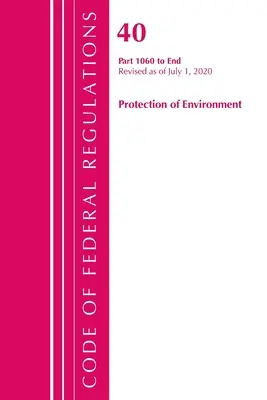 CODE OF FEDERAL REGULATIONS

40

Part 1060 to End
Revised as of July 1, 2020

Protection of Environment